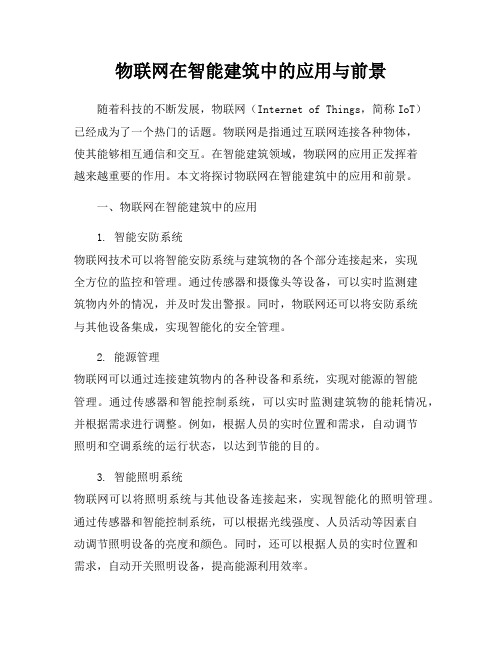 物联网在智能建筑中的应用与前景

随着科技的不断发展，物联网（Internet of Things，简称 IoT）已经成为了一个热门的话题。物联网是指通过互联网连接各种物体，使其能够相互通信和交互。在智能建筑领域，物联网的应用正发挥着越来越重要的作用。本文将探讨物联网在智能建筑中的应用和前景。

一、物联网在智能建筑中的应用

1. 智能安防系统
物联网技术可以将智能安防系统与建筑物的各个部分连接起来，实现全方位的监控和管理。通过传感器和摄像头等设备，可以实时监测建筑物内外的情况，并及时发出警报。同时，物联网还可以将安防系统与其他设备集成，实现智能化的安全管理。

2. 能源管理
物联网可以通过连接建筑物内的各种设备和系统，实现对能源的智能管理。通过传感器和智能控制系统，可以实时监测建筑物的能耗情况，并根据需求进行调整。例如，根据人员的实时位置和需求，自动调节照明和空调系统的运行状态，以达到节能的目的。

3. 智能照明系统
物联网可以将照明系统与其他设备连接起来，实现智能化的照明管理。通过传感器和智能控制系统，可以根据光线强度、人员活动等因素自动调节照明设备的亮度和颜色。同时，还可以根据人员的实时位置和需求，自动开关照明设备，提高能源利用效率。